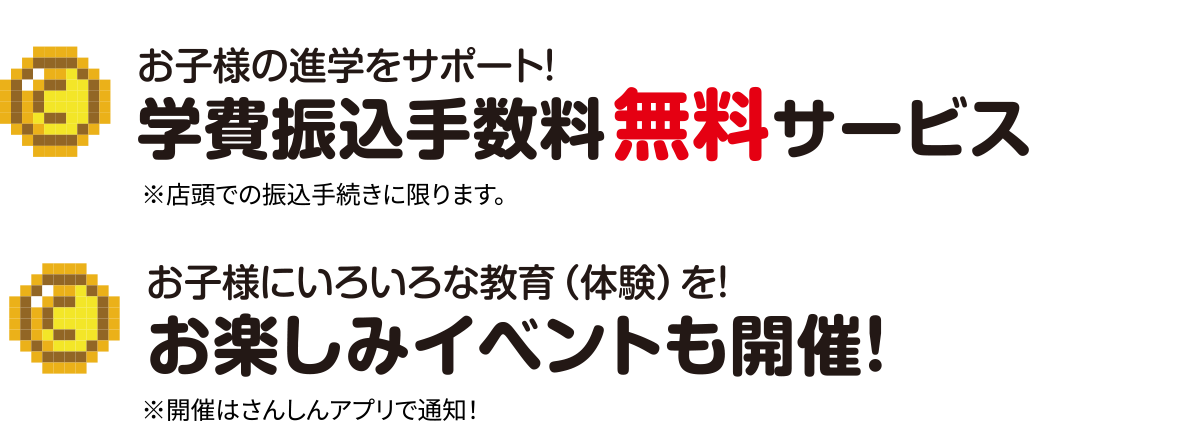 お子様の進学をサポート!

学費振込手数料無料サービス

※店頭での振込手続きに限ります。

お子様にいろいろな教育（体験）を!

お楽しみイベントも開催!

※開催はさんしんアプリで通知！